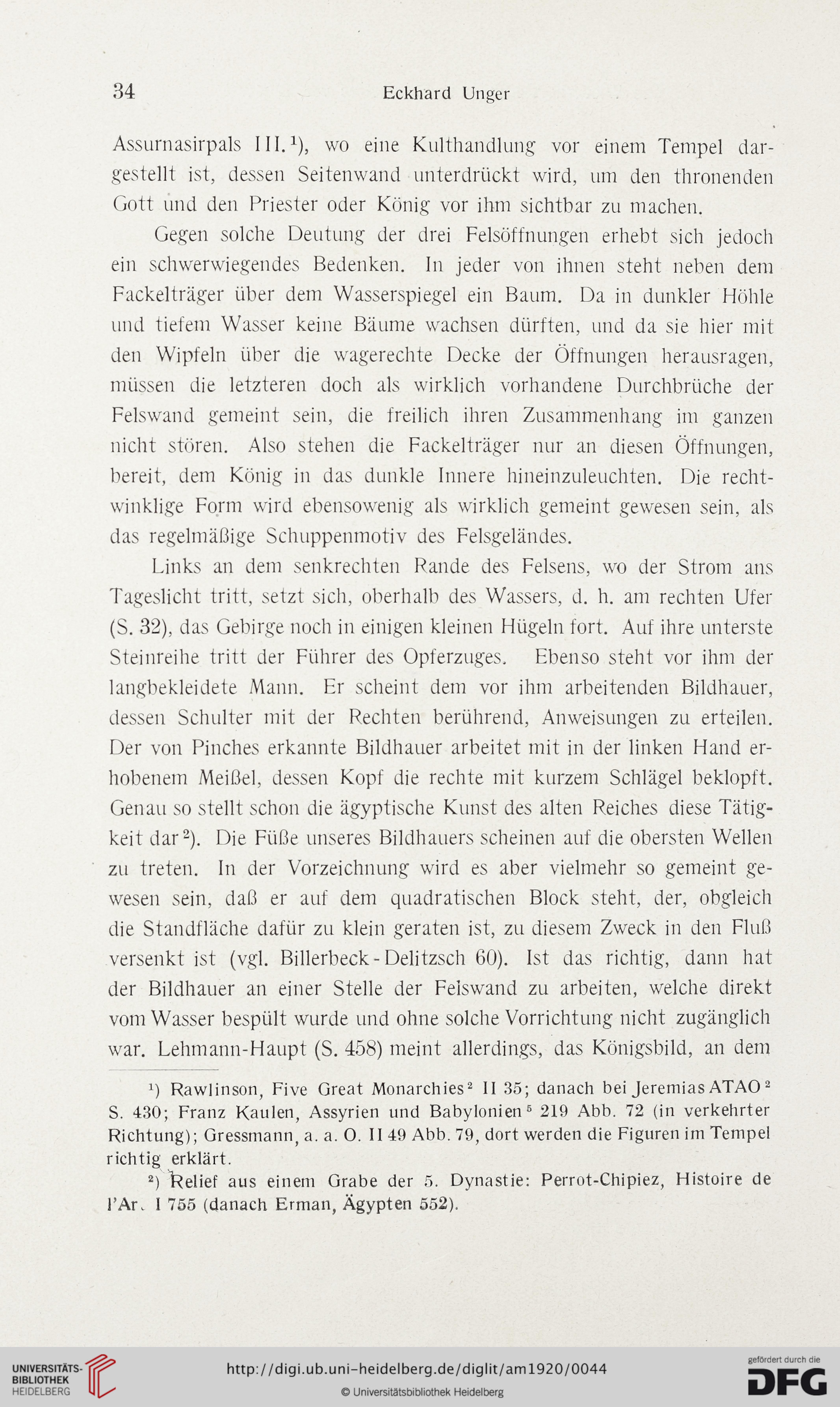 34 Eckhard Unger

Assurnasirpals III.$^1$), wo eine Kulthandlung vor einem Tempel dargestellt ist, dessen Seitenwand unterdrückt wird, um den thronenden Gott und den Priester oder König vor ihm sichtbar zu machen.

Gegen solche Deutung der drei Felsöffnungen erhebt sich jedoch ein schwerwiegendes Bedenken. In jeder von ihnen steht neben dem Fackelträger über dem Wasserspiegel ein Baum. Da in dunkler Höhle und tiefem Wasser keine Bäume wachsen dürften, und da sie hier mit den Wipfeln über die wagerechte Decke der Öffnungen herausragen, müssen die letzteren doch als wirklich vorhandene Durchbrüche der Felswand gemeint sein, die freilich ihren Zusammenhang im ganzen nicht stören. Also stehen die Fackelträger nur an diesen Öffnungen, bereit, dem König in das dunkle Innere hineinzuleuchten. Die rechtwinklige Form wird ebensowenig als wirklich gemeint gewesen sein, als das regelmäßige Schuppenmotiv des Felsgeländes.

Links an dem senkrechten Rande des Felsens, wo der Strom ans Tageslicht tritt, setzt sich, oberhalb des Wassers, d. h. am rechten Ufer (S. 32), das Gebirge noch in einigen kleinen Hügeln fort. Auf ihre unterste Steinreihe tritt der Führer des Opferzuges. Ebenso steht vor ihm der langbekleidete Mann. Er scheint dem vor ihm arbeitenden Bildhauer, dessen Schulter mit der Rechten berührend, Anweisungen zu erteilen. Der von Pinches erkannte Bildhauer arbeitet mit in der linken Hand erhobenem Meißel, dessen Kopf die rechte mit kurzem Schlägel beklopft. Genau so stellt schon die ägyptische Kunst des alten Reiches diese Tätigkeit dar$^2$). Die Füße unseres Bildhauers scheinen auf die obersten Wellen zu treten. In der Vorzeichnung wird es aber vielmehr so gemeint gewesen sein, daß er auf dem quadratischen Block steht, der, obgleich die Standfläche dafür zu klein geraten ist, zu diesem Zweck in den Fluß versenkt ist (vgl. Billerbeck-Delitzsch 60). Ist das richtig, dann hat der Bildhauer an einer Stelle der Felswand zu arbeiten, welche direkt vom Wasser bespült wurde und ohne solche Vorrichtung nicht zugänglich war. Lehmann-Haupt (S. 458) meint allerdings, das Königsbild, an dem

$^1$) Rawlinson, Five Great Monarchies$^2$ II 35; danach bei Jeremias ATAO$^2$ S. 430; Franz Kaulen, Assyrien und Babylonien$^5$ 219 Abb. 72 (in verkehrter Richtung); Gressmann, a. a. O. II 49 Abb. 79, dort werden die Figuren im Tempel richtig erklärt.

$^2$) Relief aus einem Grabe der 5. Dynastie: Perrot-Chipiez, Histoire de l'Ar. I 755 (danach Erman, Ägypten 552).

UNIVERSITÄTS-BIBLIOTHEK HEIDELBERG
http://digi.ub.uni-heidelberg.de/diglit/am1920/0044
© Universitätsbibliothek Heidelberg
gefördert durch die DFG